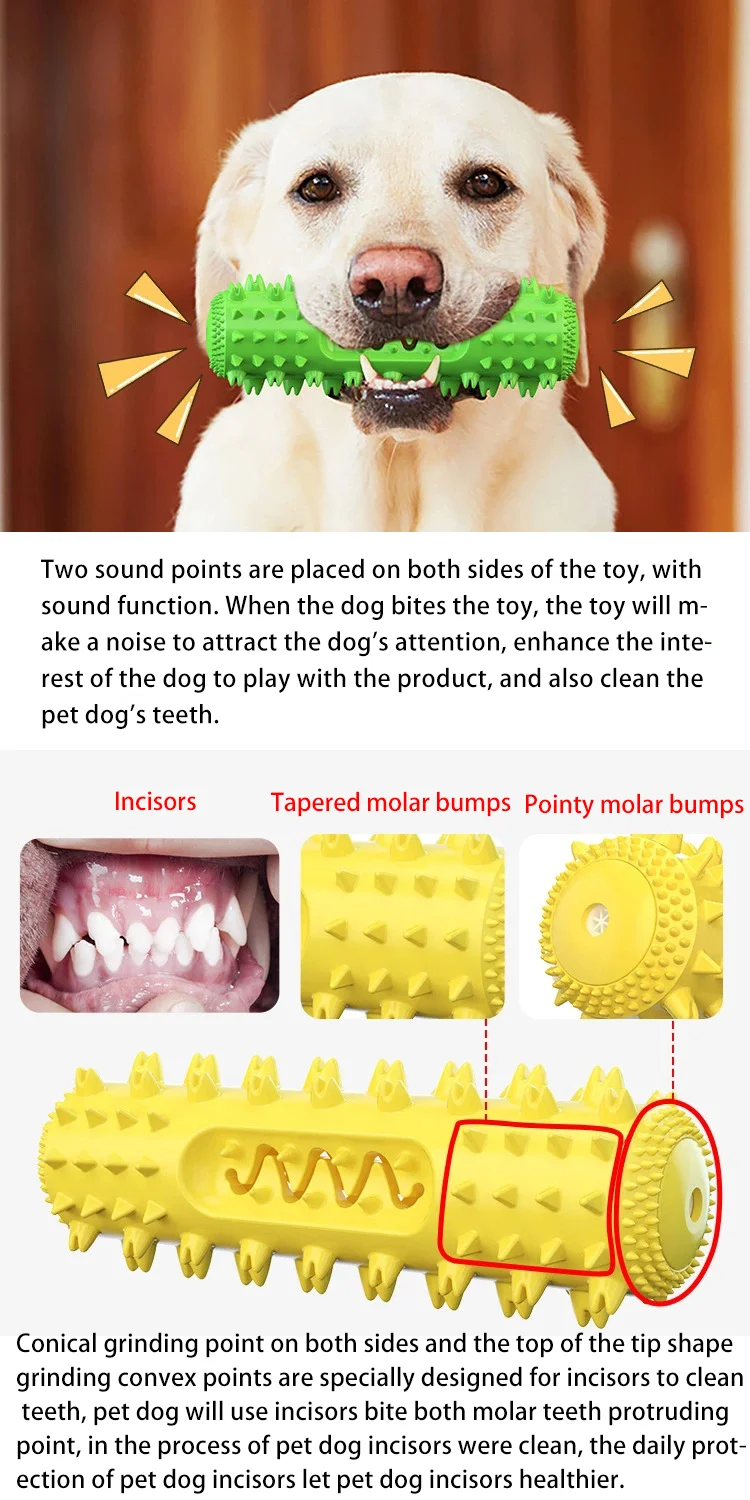 Two sound points are placed on both sides of the toy, with sound function. When the dog bites the toy, the toy will make a noise to attract the dog's attention, enhance the interest of the dog to play with the product, and also clean the pet dog's teeth.

Incisors

Tapered molar bumps

Pointy molar bumps

Conical grinding point on both sides and the top of the tip shape grinding convex points are specially designed for incisors to clean teeth, pet dog will use incisors bite both molar teeth protruding point, in the process of pet dog incisors were clean, the daily protection of pet dog incisors let pet dog incisors healthier.